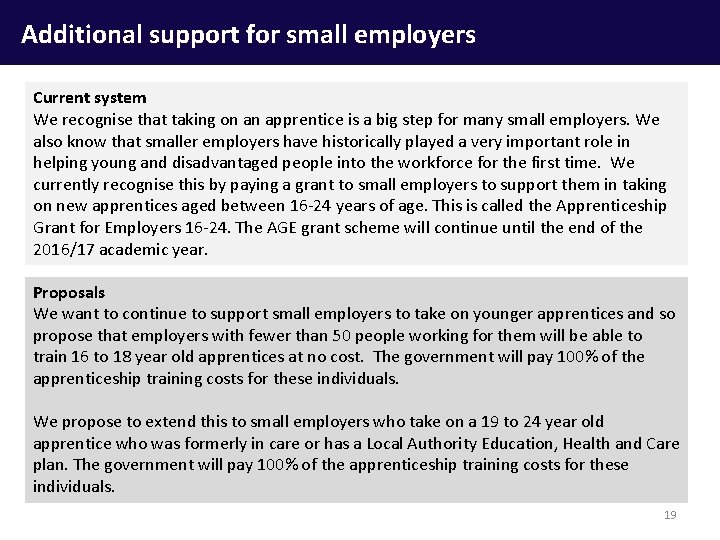 Additional support for small employers

Current system
We recognise that taking on an apprentice is a big step for many small employers. We also know that smaller employers have historically played a very important role in helping young and disadvantaged people into the workforce for the first time. We currently recognise this by paying a grant to small employers to support them in taking on new apprentices aged between 16-24 years of age. This is called the Apprenticeship Grant for Employers 16-24. The AGE grant scheme will continue until the end of the 2016/17 academic year.

Proposals
We want to continue to support small employers to take on younger apprentices and so propose that employers with fewer than 50 people working for them will be able to train 16 to 18 year old apprentices at no cost. The government will pay 100% of the apprenticeship training costs for these individuals.

We propose to extend this to small employers who take on a 19 to 24 year old apprentice who was formerly in care or has a Local Authority Education, Health and Care plan. The government will pay 100% of the apprenticeship training costs for these individuals.

19